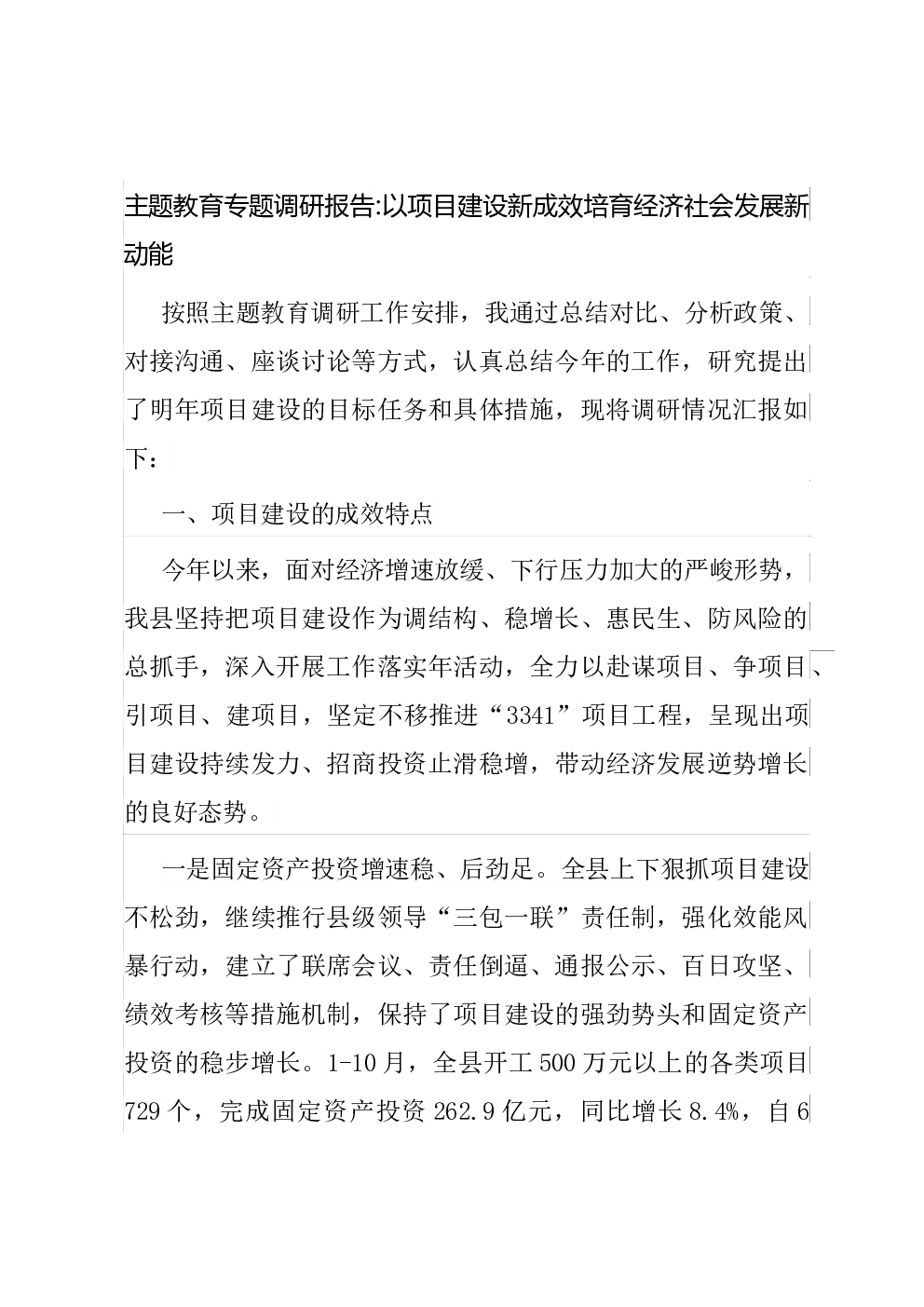 主题教育专题调研报告:以项目建设新成效培育经济社会发展新动能

按照主题教育调研工作安排，我通过总结对比、分析政策、对接沟通、座谈讨论等方式，认真总结今年的工作，研究提出了明年项目建设的目标任务和具体措施，现将调研情况汇报如下：

一、项目建设的成效特点

今年以来，面对经济增速放缓、下行压力加大的严峻形势，我县坚持把项目建设作为调结构、稳增长、惠民生、防风险的总抓手，深入开展工作落实年活动，全力以赴谋项目、争项目、引项目、建项目，坚定不移推进“3341”项目工程，呈现出项目建设持续发力、招商投资止滑稳增，带动经济发展逆势增长的良好态势。

一是固定资产投资增速稳、后劲足。全县上下狠抓项目建设不松劲，继续推行县级领导“三包一联”责任制，强化效能风暴行动，建立了联席会议、责任倒逼、通报公示、百日攻坚、绩效考核等措施机制，保持了项目建设的强劲势头和固定资产投资的稳步增长。1-10月，全县开工500万元以上的各类项目729个，完成固定资产投资262.9亿元，同比增长8.4%，自6